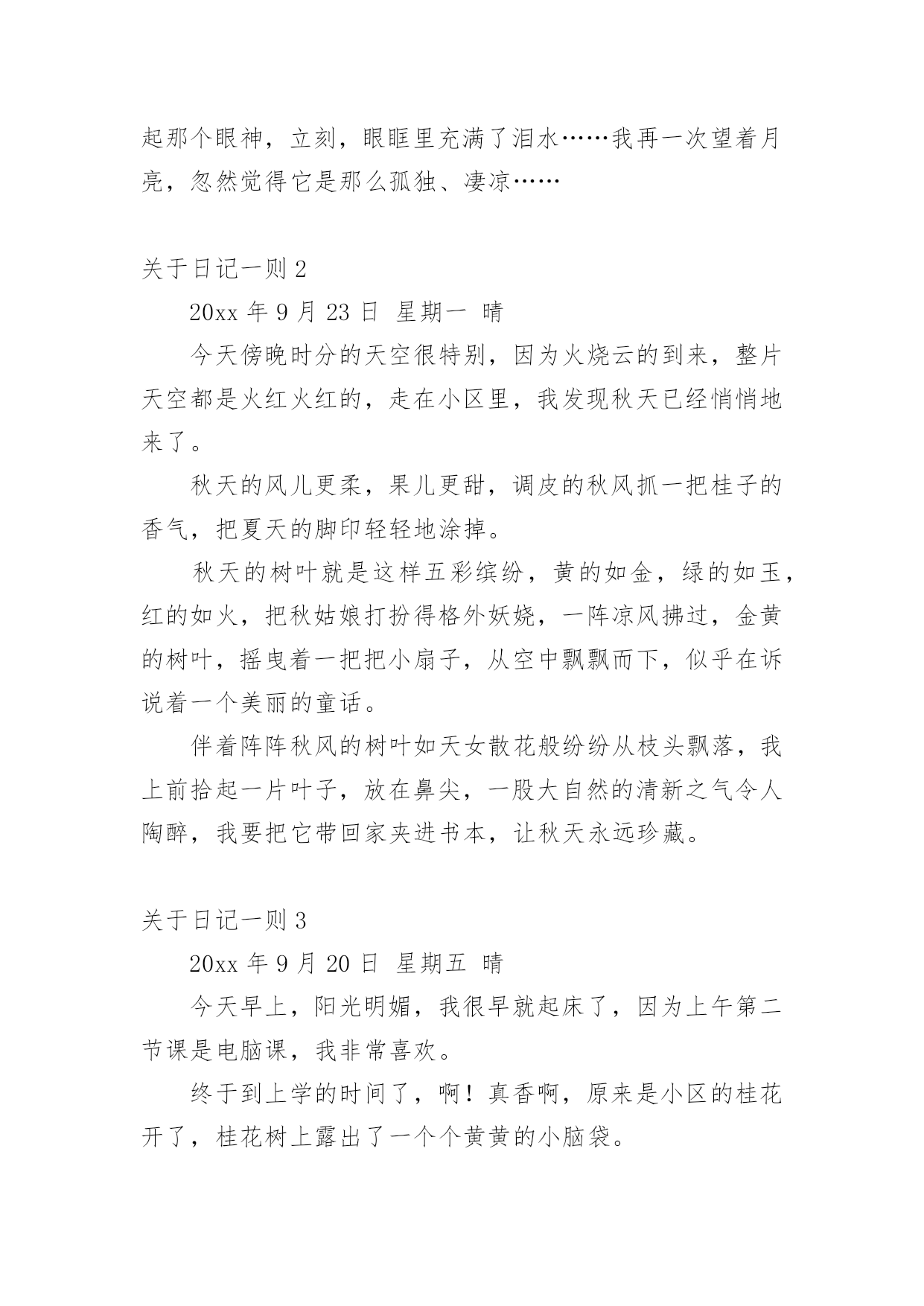 起那个眼神，立刻，眼眶里充满了泪水……我再一次望着月亮，忽然觉得它是那么孤独、凄凉……

关于日记一则 2

20xx 年 9 月 23 日 星期一 晴

今天傍晚时分的天空很特别，因为火烧云的到来，整片天空都是火红火红的，走在小区里，我发现秋天已经悄悄地来了。

秋天的风儿更柔，果儿更甜，调皮的秋风抓一把桂子的香气，把夏天的脚印轻轻地涂掉。

秋天的树叶就是这样五彩缤纷，黄的如金，绿的如玉，红的如火，把秋姑娘打扮得格外妖娆，一阵凉风拂过，金黄的树叶，摇曳着一把把小扇子，从空中飘飘而下，似乎在诉说着一个美丽的童话。

伴着阵阵秋风的树叶如天女散花般纷纷从枝头飘落，我上前拾起一片叶子，放在鼻尖，一股大自然的清新之气令人陶醉，我要把它带回家夹进书本，让秋天永远珍藏。

关于日记一则 3

20xx 年 9 月 20 日 星期五 晴

今天早上，阳光明媚，我很早就起床了，因为上午第二节课是电脑课，我非常喜欢。

终于到上学的时间了，啊！真香啊，原来是小区的桂花开了，桂花树上露出了一个个黄黄的小脑袋。